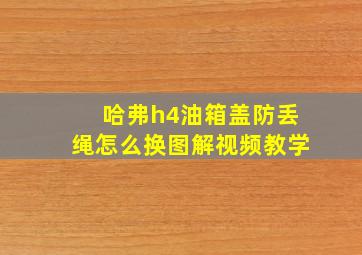 哈弗h4油箱盖防丢绳怎么换图解视频教学